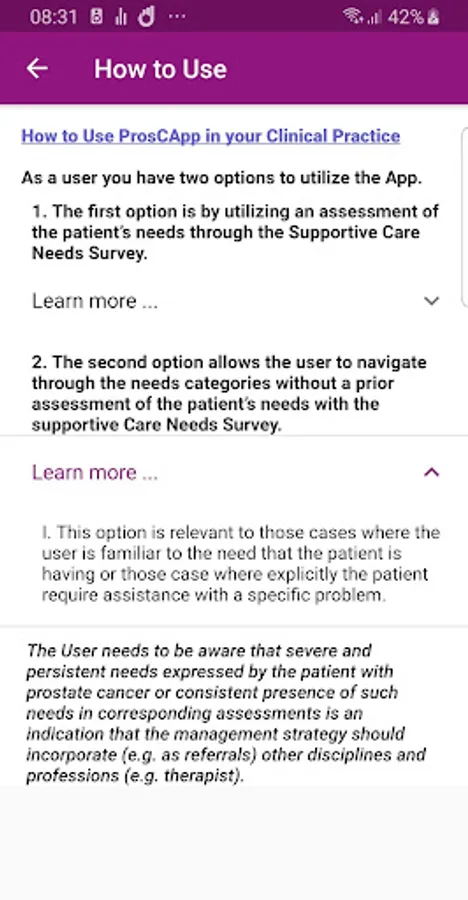 08:31 ··· 42%

How to Use

How to Use ProsCApp in your Clinical Practice

As a user you have two options to utilize the App.

1. The first option is by utilizing an assessment of the patient's needs through the Supportive Care Needs Survey.

Learn more ...

2. The second option allows the user to navigate through the needs categories without a prior assessment of the patient's needs with the supportive Care Needs Survey.

Learn more ...

I. This option is relevant to those cases where the user is familiar to the need that the patient is having or those case where explicitly the patient require assistance with a specific problem.

The User needs to be aware that severe and persistent needs expressed by the patient with prostate cancer or consistent presence of such needs in corresponding assessments is an indication that the management strategy should incorporate (e.g. as referrals) other disciplines and professions (e.g. therapist).